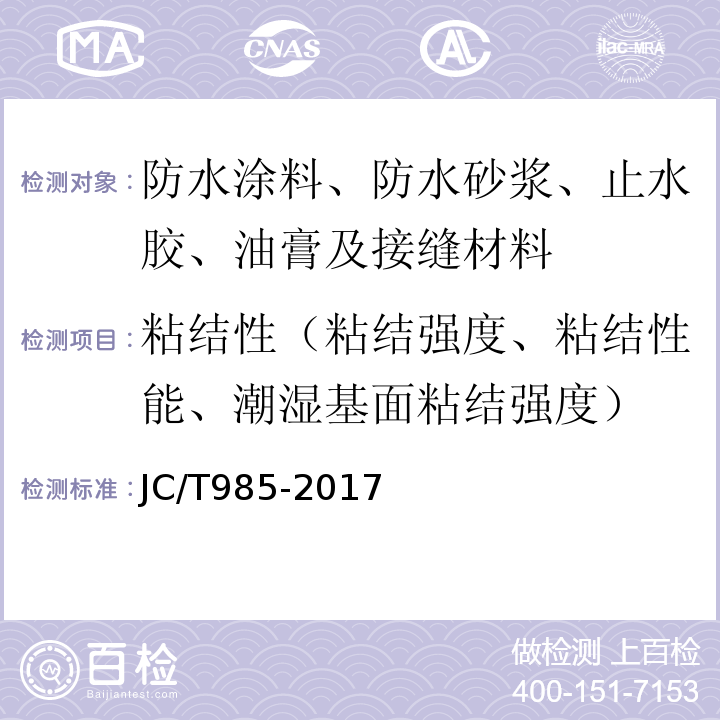 MA CNAS AL ilac-MRA

检测对象：防水涂料、防水砂浆、止水胶、油膏及接缝材料

检测项目：粘结性（粘结强度、粘结性能、潮湿基面粘结强度）

检测标准：JC/T985-2017

百检 Baijiantest.com

做检测 上百检
400-151-7153